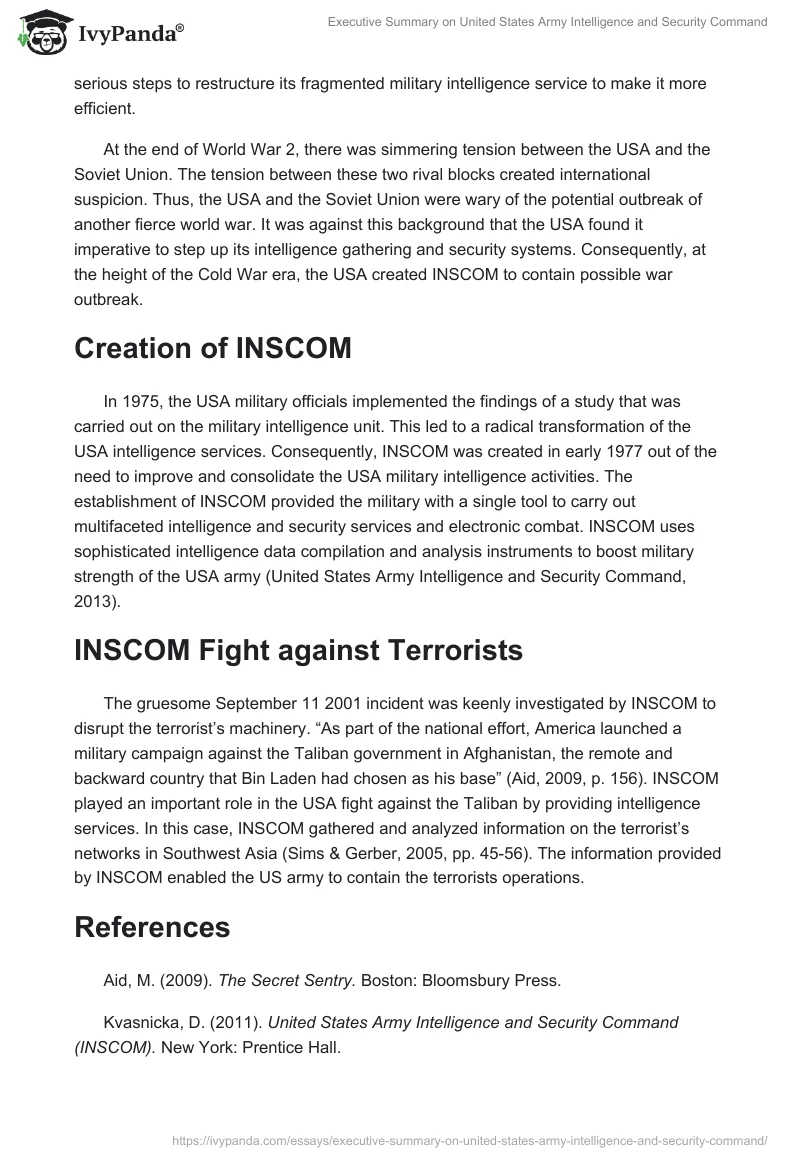 IvyPanda®

Executive Summary on United States Army Intelligence and Security Command

serious steps to restructure its fragmented military intelligence service to make it more efficient.

At the end of World War 2, there was simmering tension between the USA and the Soviet Union. The tension between these two rival blocks created international suspicion. Thus, the USA and the Soviet Union were wary of the potential outbreak of another fierce world war. It was against this background that the USA found it imperative to step up its intelligence gathering and security systems. Consequently, at the height of the Cold War era, the USA created INSCOM to contain possible war outbreak.

Creation of INSCOM

In 1975, the USA military officials implemented the findings of a study that was carried out on the military intelligence unit. This led to a radical transformation of the USA intelligence services. Consequently, INSCOM was created in early 1977 out of the need to improve and consolidate the USA military intelligence activities. The establishment of INSCOM provided the military with a single tool to carry out multifaceted intelligence and security services and electronic combat. INSCOM uses sophisticated intelligence data compilation and analysis instruments to boost military strength of the USA army (United States Army Intelligence and Security Command, 2013).

INSCOM Fight against Terrorists

The gruesome September 11 2001 incident was keenly investigated by INSCOM to disrupt the terrorist's machinery. "As part of the national effort, America launched a military campaign against the Taliban government in Afghanistan, the remote and backward country that Bin Laden had chosen as his base" (Aid, 2009, p. 156). INSCOM played an important role in the USA fight against the Taliban by providing intelligence services. In this case, INSCOM gathered and analyzed information on the terrorist's networks in Southwest Asia (Sims & Gerber, 2005, pp. 45-56). The information provided by INSCOM enabled the US army to contain the terrorists operations.

References

Aid, M. (2009). The Secret Sentry. Boston: Bloomsbury Press.

Kvasnicka, D. (2011). United States Army Intelligence and Security Command (INSCOM). New York: Prentice Hall.

https://ivypanda.com/essays/executive-summary-on-united-states-army-intelligence-and-security-command/